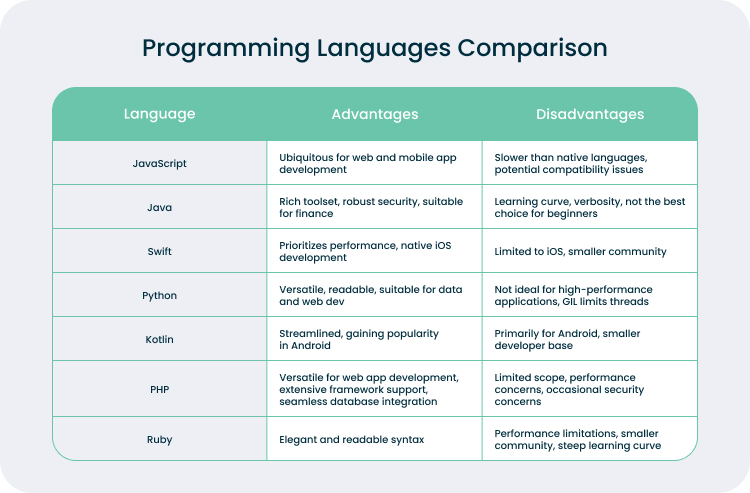 Programming Languages Comparison

| Language | Advantages | Disadvantages |
|---|---|---|
| JavaScript | Ubiquitous for web and mobile app development | Slower than native languages, potential compatibility issues |
| Java | Rich toolset, robust security, suitable for finance | Learning curve, verbosity, not the best choice for beginners |
| Swift | Prioritizes performance, native iOS development | Limited to iOS, smaller community |
| Python | Versatile, readable, suitable for data and web dev | Not ideal for high-performance applications, GIL limits threads |
| Kotlin | Streamlined, gaining popularity in Android | Primarily for Android, smaller developer base |
| PHP | Versatile for web app development, extensive framework support, seamless database integration | Limited scope, performance concerns, occasional security concerns |
| Ruby | Elegant and readable syntax | Performance limitations, smaller community, steep learning curve |